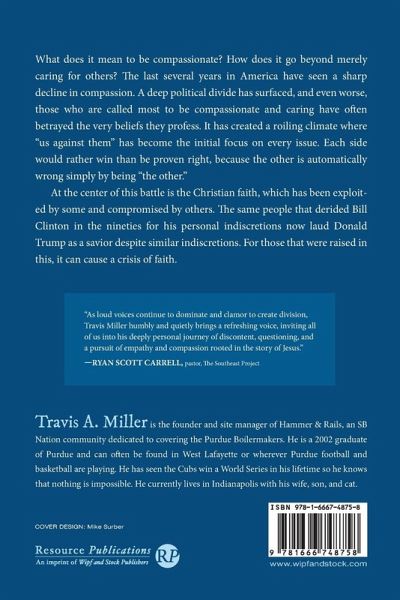 What does it mean to be compassionate? How does it go beyond merely caring for others? The last several years in America have seen a sharp decline in compassion. A deep political divide has surfaced, and even worse, those who are called most to be compassionate and caring have often betrayed the very beliefs they profess. It has created a roiling climate where "us against them" has become the initial focus on every issue. Each side would rather win than be proven right, because the other is automatically wrong simply by being "the other."

At the center of this battle is the Christian faith, which has been exploited by some and compromised by others. The same people that derided Bill Clinton in the nineties for his personal indiscretions now laud Donald Trump as a savior despite similar indiscretions. For those that were raised in this, it can cause a crisis of faith.

"As loud voices continue to dominate and clamor to create division, Travis Miller humbly and quietly brings a refreshing voice, inviting all of us into his deeply personal journey of discontent, questioning, and a pursuit of empathy and compassion rooted in the story of Jesus."
—RYAN SCOTT CARRELL, pastor, The Southeast Project

Travis A. Miller is the founder and site manager of Hammer & Rails, an SB Nation community dedicated to covering the Purdue Boilermakers. He is a 2002 graduate of Purdue and can often be found in West Lafayette or wherever Purdue football and basketball are playing. He has seen the Cubs win a World Series in his lifetime so he knows that nothing is impossible. He currently lives in Indianapolis with his wife, son, and cat.

COVER DESIGN: Mike Surber

Resource Publications
An imprint of Wipf and Stock Publishers
RP

ISBN 978-1-6667-4875-8
9 781666 748758
www.wipfandstock.com